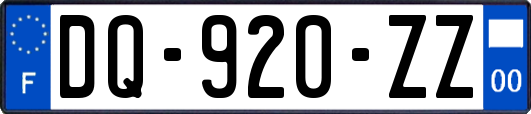 F
DQ-920-ZZ
00